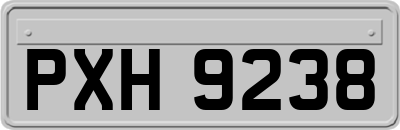 PXH 9238